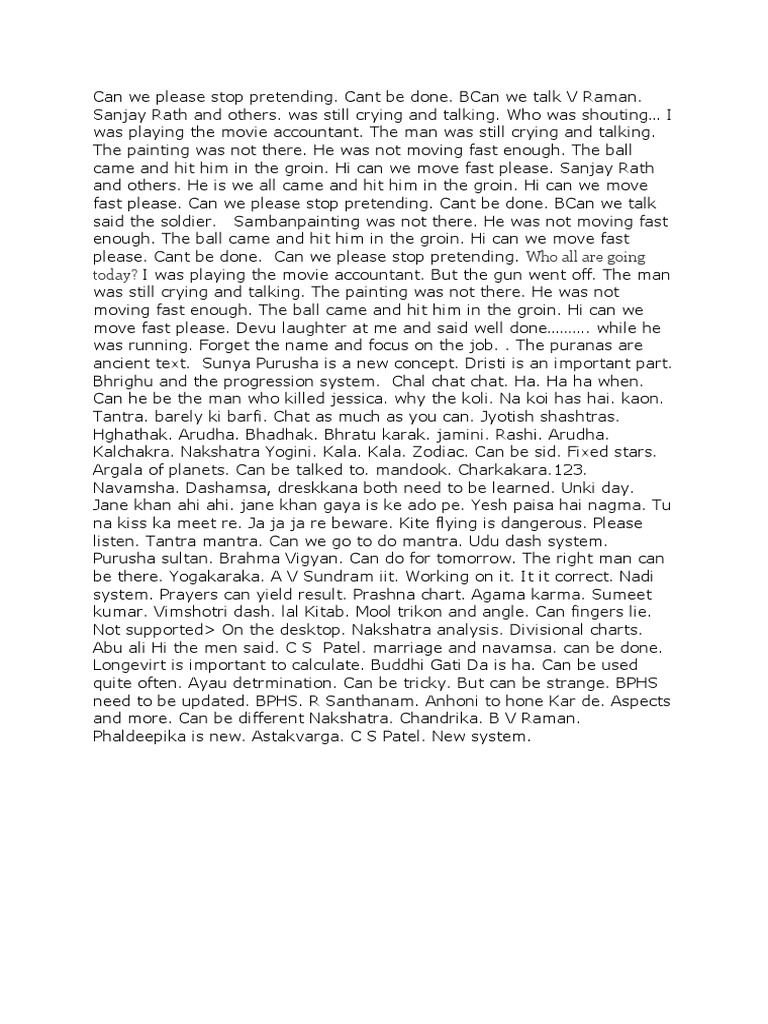 Can we please stop pretending. Cant be done. BCan we talk V Raman. Sanjay Rath and others. was still crying and talking. Who was shouting… I was playing the movie accountant. The man was still crying and talking. The painting was not there. He was not moving fast enough. The ball came and hit him in the groin. Hi can we move fast please. Sanjay Rath and others. He is we all came and hit him in the groin. Hi can we move fast please. Can we please stop pretending. Cant be done. BCan we talk said the soldier. Sambanpainting was not there. He was not moving fast enough. The ball came and hit him in the groin. Hi can we move fast please. Cant be done. Can we please stop pretending. Who all are going today? I was playing the movie accountant. But the gun went off. The man was still crying and talking. The painting was not there. He was not moving fast enough. The ball came and hit him in the groin. Hi can we move fast please. Devu laughter at me and said well done………. while he was running. Forget the name and focus on the job. . The puranas are ancient text. Sunya Purusha is a new concept. Dristi is an important part. Bhrighu and the progression system. Chal chat chat. Ha. Ha ha when. Can he be the man who killed jessica. why the koli. Na koi has hai. kaon. Tantra. barely ki barfi. Chat as much as you can. Jyotish shashtras. Hghathak. Arudha. Bhadhak. Bhratu karak. jamini. Rashi. Arudha. Kalchakra. Nakshatra Yogini. Kala. Kala. Zodiac. Can be sid. Fixed stars. Argala of planets. Can be talked to. mandook. Charkakara.123. Navamsha. Dashamsa, dreskkana both need to be learned. Unki day. Jane khan ahi ahi. jane khan gaya is ke ado pe. Yesh paisa hai nagma. Tu na kiss ka meet re. Ja ja ja re beware. Kite flying is dangerous. Please listen. Tantra mantra. Can we go to do mantra. Udu dash system. Purusha sultan. Brahma Vigyan. Can do for tomorrow. The right man can be there. Yogakaraka. A V Sundram iit. Working on it. It it correct. Nadi system. Prayers can yield result. Prashna chart. Agama karma. Sumeet kumar. Vimshotri dash. lal Kitab. Mool trikon and angle. Can fingers lie. Not supported> On the desktop. Nakshatra analysis. Divisional charts. Abu ali Hi the men said. C S Patel. marriage and navamsa. can be done. Longevirt is important to calculate. Buddhi Gati Da is ha. Can be used quite often. Ayau detrmination. Can be tricky. But can be strange. BPHS need to be updated. BPHS. R Santhanam. Anhoni to hone Kar de. Aspects and more. Can be different Nakshatra. Chandrika. B V Raman. Phaldeepika is new. Astakvarga. C S Patel. New system.